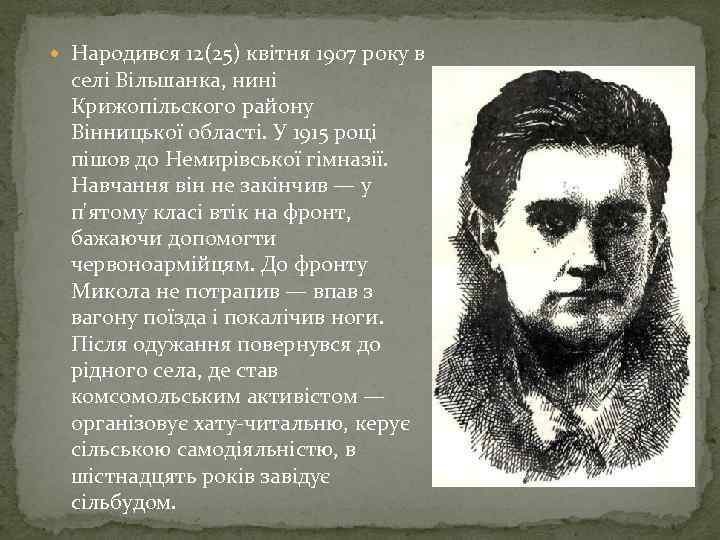 Народився 12(25) квітня 1907 року в селі Вільшанка, нині Крижопільского району Вінницької області. У 1915 році пішов до Немирівської гімназії. Навчання він не закінчив — у п'ятому класі втік на фронт, бажаючи допомогти червоноармійцям. До фронту Микола не потрапив — впав з вагону поїзда і покалічив ноги. Після одужання повернувся до рідного села, де став комсомольським активістом — організовує хату-читальню, керує сільською самодіяльністю, в шістнадцять років завідує сільбудом.